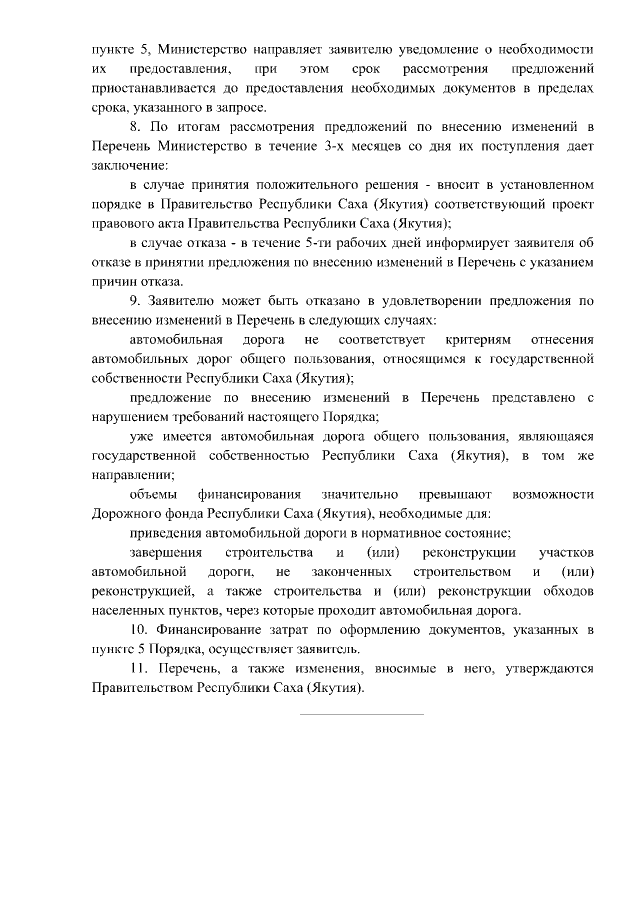 пункте 5, Министерство направляет заявителю уведомление о необходимости их предоставления, при этом срок рассмотрения предложений приостанавливается до предоставления необходимых документов в пределах срока, указанного в запросе.

8. По итогам рассмотрения предложений по внесению изменений в Перечень Министерство в течение 3-х месяцев со дня их поступления дает заключение:

в случае принятия положительного решения - вносит в установленном порядке в Правительство Республики Саха (Якутия) соответствующий проект правового акта Правительства Республики Саха (Якутия);

в случае отказа - в течение 5-ти рабочих дней информирует заявителя об отказе в принятии предложения по внесению изменений в Перечень с указанием причин отказа.

9. Заявителю может быть отказано в удовлетворении предложения по внесению изменений в Перечень в следующих случаях:

автомобильная дорога не соответствует критериям отнесения автомобильных дорог общего пользования, относящимся к государственной собственности Республики Саха (Якутия);

предложение по внесению изменений в Перечень представлено с нарушением требований настоящего Порядка;

уже имеется автомобильная дорога общего пользования, являющаяся государственной собственностью Республики Саха (Якутия), в том же направлении;

объемы финансирования значительно превышают возможности Дорожного фонда Республики Саха (Якутия), необходимые для:

приведения автомобильной дороги в нормативное состояние;

завершения строительства и (или) реконструкции участков автомобильной дороги, не законченных строительством и (или) реконструкцией, а также строительства и (или) реконструкции обходов населенных пунктов, через которые проходит автомобильная дорога.

10. Финансирование затрат по оформлению документов, указанных в пункте 5 Порядка, осуществляет заявитель.

11. Перечень, а также изменения, вносимые в него, утверждаются Правительством Республики Саха (Якутия).